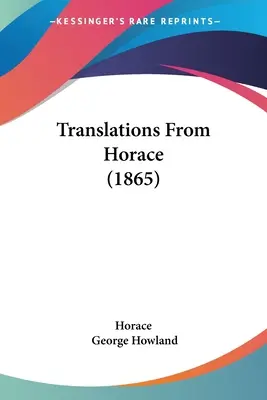 —KESSINGER'S RARE REPRINTS—

Translations From Horace (1865)

Horace
George Howland